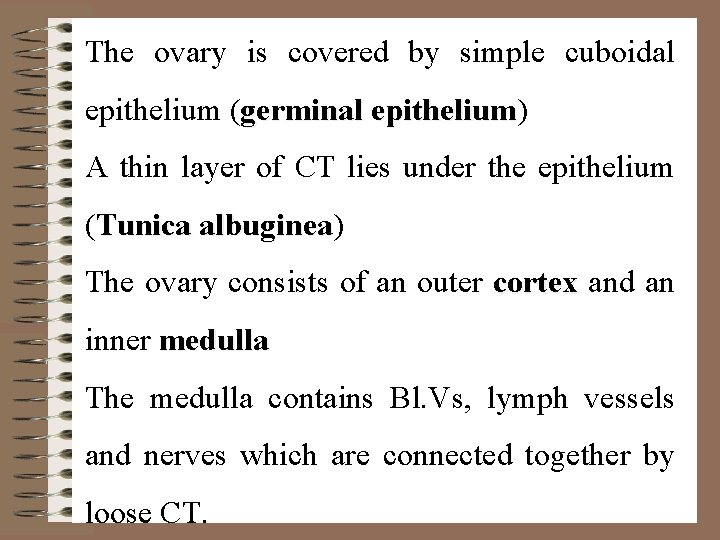 The ovary is covered by simple cuboidal epithelium (germinal epithelium)

A thin layer of CT lies under the epithelium (Tunica albuginea)

The ovary consists of an outer cortex and an inner medulla

The medulla contains Bl.Vs, lymph vessels and nerves which are connected together by loose CT.